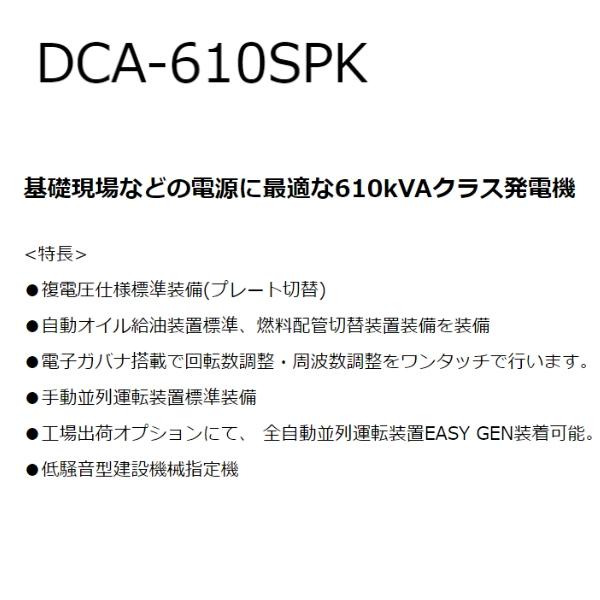 DCA-610SPK

基礎現場などの電源に最適な610kVAクラス発電機

<特長>

●複電圧仕様標準装備(プレート切替)

●自動オイル給油装置標準、燃料配管切替装置装備を装備

●電子ガバナ搭載で回転数調整・周波数調整をワンタッチで行います。

●手動並列運転装置標準装備

●工場出荷オプションにて、 全自動並列運転装置EASY GEN装着可能。

●低騒音型建設機械指定機